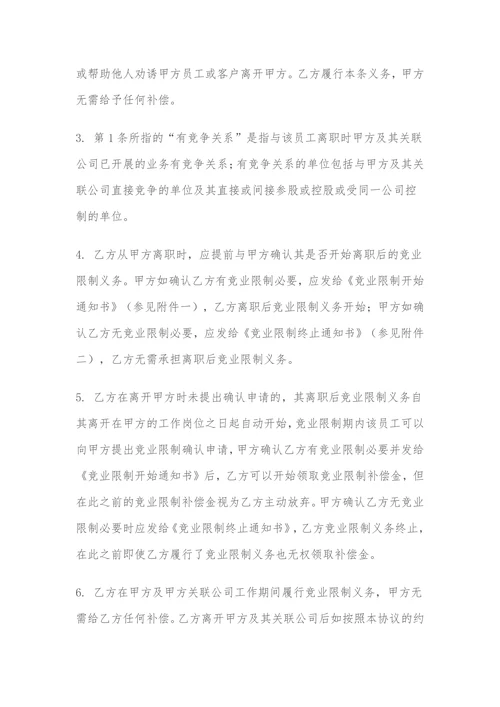 或帮助他人劝诱甲方员工或客户离开甲方。乙方履行本条义务，甲方无需给予任何补偿。

3. 第1条所指的“有竞争关系”是指与该员工离职时甲方及其关联公司已开展的业务有竞争关系；有竞争关系的单位包括与甲方及其关联公司直接竞争的单位及其直接或间接参股或控股或受同一公司控制的单位。

4. 乙方从甲方离职时，应提前与甲方确认其是否开始离职后的竞业限制义务。甲方如确认乙方有竞业限制必要，应发给《竞业限制开始通知书》（参见附件一），乙方离职后竞业限制义务开始；甲方如确认乙方无竞业限制必要，应发给《竞业限制终止通知书》（参见附件二），乙方无需承担离职后竞业限制义务。

5. 乙方在离开甲方时未提出确认申请的，其离职后竞业限制义务自其离开在甲方的工作岗位之日起自动开始，竞业限制期内该员工可以向甲方提出竞业限制确认申请，甲方确认乙方有竞业限制必要并发给《竞业限制开始通知书》后，乙方可以开始领取竞业限制补偿金，但在此之前的竞业限制补偿金视为乙方主动放弃。甲方确认乙方无竞业限制必要时应发给《竞业限制终止通知书》，乙方竞业限制义务终止，在此之前即使乙方履行了竞业限制义务也无权领取补偿金。

6. 乙方在甲方及甲方关联公司工作期间履行竞业限制义务，甲方无需给乙方任何补偿。乙方离开甲方及其关联公司后如按照本协议的约